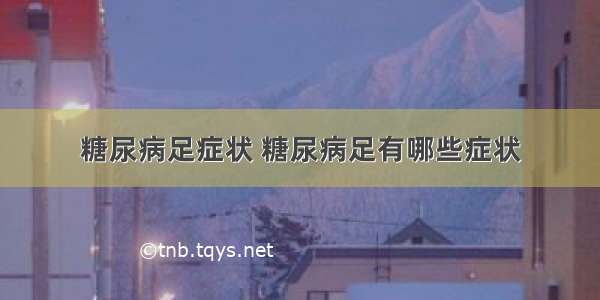 糖尿病足症状 糖尿病足有哪些症状

©tnb.tqys.net